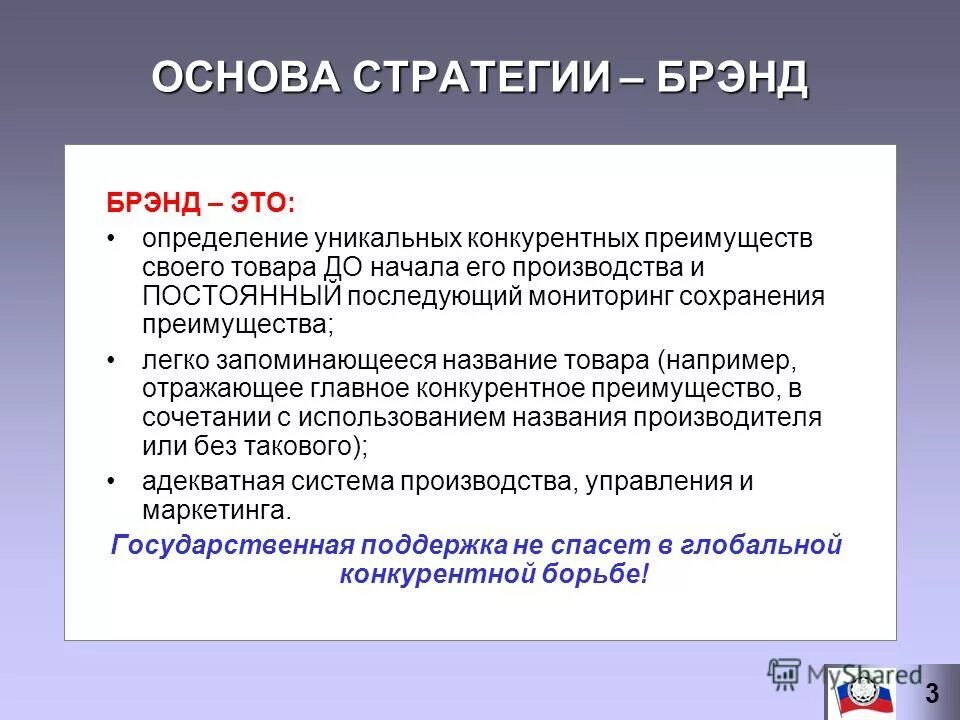 ОСНОВА СТРАТЕГИИ – БРЭНД

БРЭНД – ЭТО:

• определение уникальных конкурентных преимуществ своего товара ДО начала его производства и ПОСТОЯННЫЙ последующий мониторинг сохранения преимущества;

• легко запоминающееся название товара (например, отражающее главное конкурентное преимущество, в сочетании с использованием названия производителя или без такового);

• адекватная система производства, управления и маркетинга.

Государственная поддержка не спасет в глобальной конкурентной борьбе!

MyShared

3